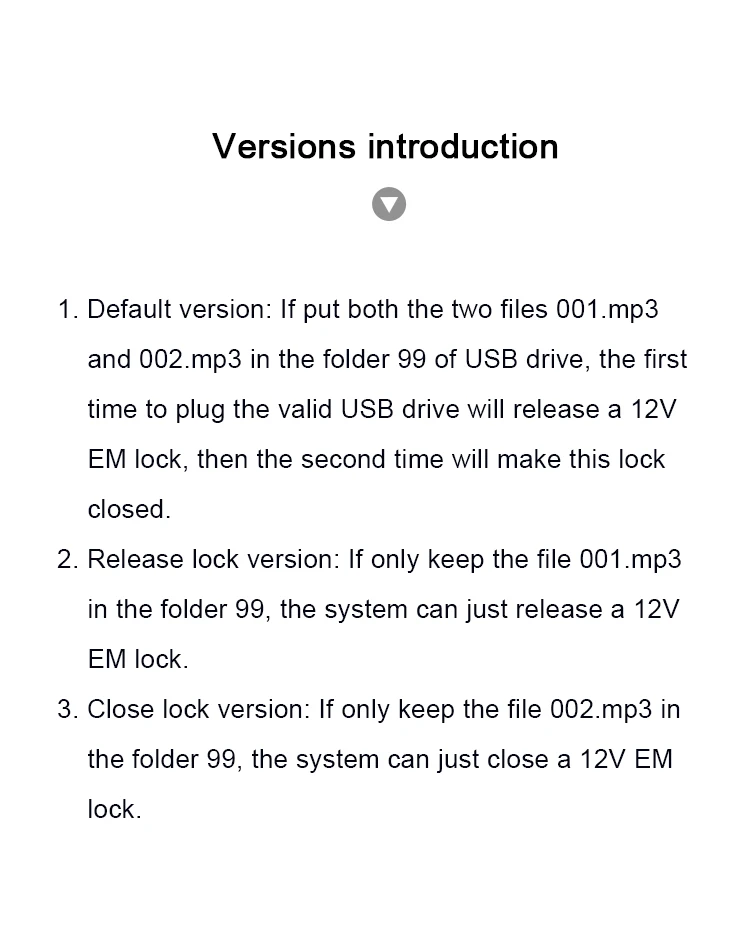 Versions introduction

1. Default version: If put both the two files 001.mp3 and 002.mp3 in the folder 99 of USB drive, the first time to plug the valid USB drive will release a 12V EM lock, then the second time will make this lock closed.

2. Release lock version: If only keep the file 001.mp3 in the folder 99, the system can just release a 12V EM lock.

3. Close lock version: If only keep the file 002.mp3 in the folder 99, the system can just close a 12V EM lock.